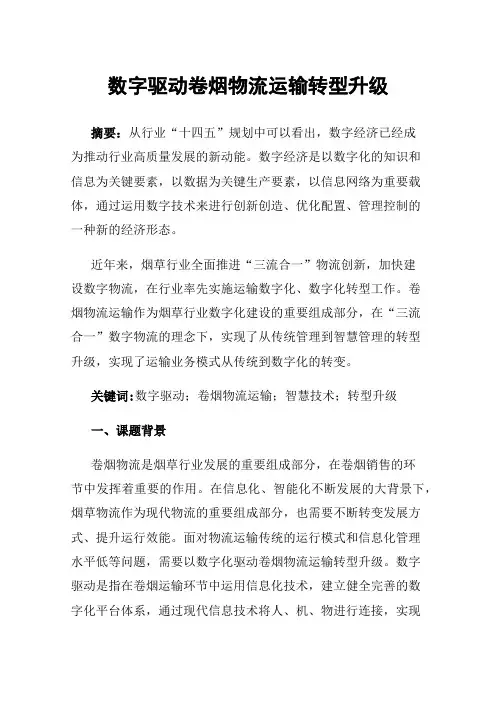 数字驱动卷烟物流运输转型升级

摘要：从行业“十四五”规划中可以看出，数字经济已经成为推动行业高质量发展的新动能。数字经济是以数字化的知识和信息为关键要素，以数据为关键生产要素，以信息网络为重要载体，通过运用数字技术来进行创新创造、优化配置、管理控制的一种新的经济形态。

近年来，烟草行业全面推进“三流合一”物流创新，加快建设数字物流，在行业率先实施运输数字化、数字化转型工作。卷烟物流运输作为烟草行业数字化建设的重要组成部分，在“三流合一”数字物流的理念下，实现了从传统管理到智慧管理的转型升级，实现了运输业务模式从传统到数字化的转变。

关键词：数字驱动；卷烟物流运输；智慧技术；转型升级

一、课题背景

卷烟物流是烟草行业发展的重要组成部分，在卷烟销售的环节中发挥着重要的作用。在信息化、智能化不断发展的大背景下，烟草物流作为现代物流的重要组成部分，也需要不断转变发展方式、提升运行效能。面对物流运输传统的运行模式和信息化管理水平低等问题，需要以数字化驱动卷烟物流运输转型升级。数字驱动是指在卷烟运输环节中运用信息化技术，建立健全完善的数字化平台体系，通过现代信息技术将人、机、物进行连接，实现